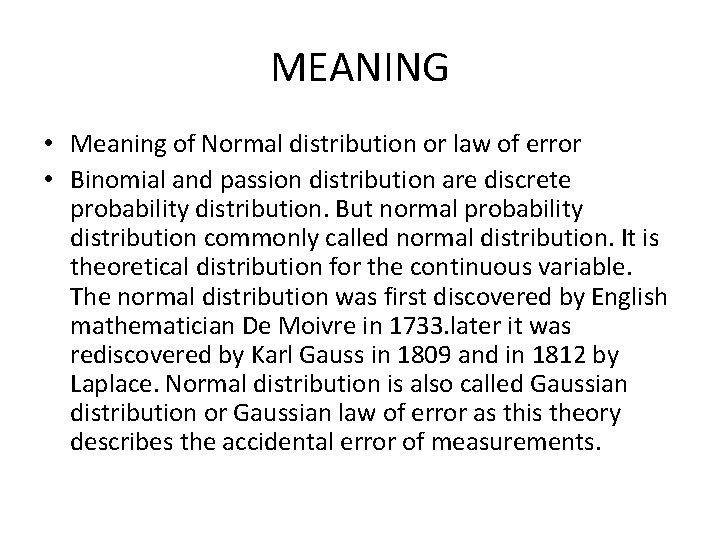 MEANING

• Meaning of Normal distribution or law of error
• Binomial and passion distribution are discrete probability distribution. But normal probability distribution commonly called normal distribution. It is theoretical distribution for the continuous variable. The normal distribution was first discovered by English mathematician De Moivre in 1733.later it was rediscovered by Karl Gauss in 1809 and in 1812 by Laplace. Normal distribution is also called Gaussian distribution or Gaussian law of error as this theory describes the accidental error of measurements.